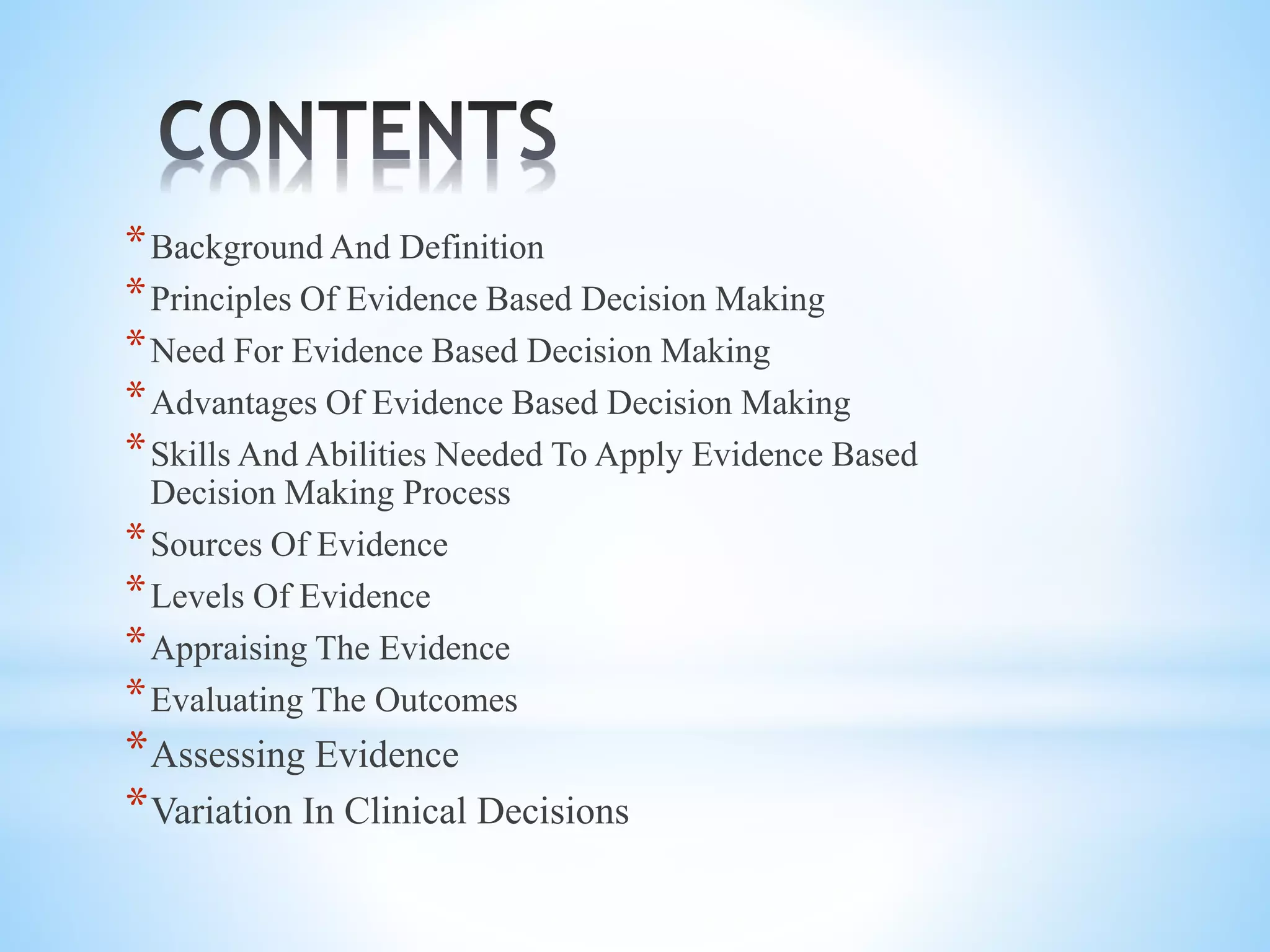 CONTENTS

* Background And Definition
* Principles Of Evidence Based Decision Making
* Need For Evidence Based Decision Making
* Advantages Of Evidence Based Decision Making
* Skills And Abilities Needed To Apply Evidence Based Decision Making Process
* Sources Of Evidence
* Levels Of Evidence
* Appraising The Evidence
* Evaluating The Outcomes
* Assessing Evidence
* Variation In Clinical Decisions